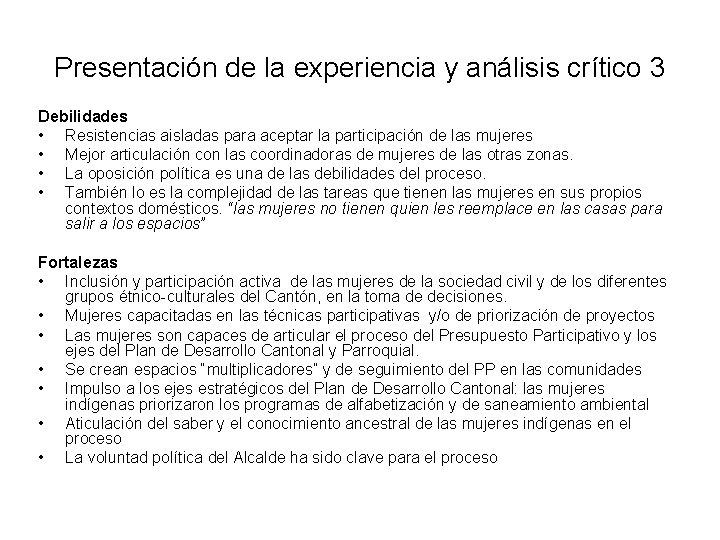 Presentación de la experiencia y análisis crítico 3

Debilidades
• Resistencias aisladas para aceptar la participación de las mujeres
• Mejor articulación con las coordinadoras de mujeres de las otras zonas.
• La oposición política es una de las debilidades del proceso.
• También lo es la complejidad de las tareas que tienen las mujeres en sus propios contextos domésticos. "las mujeres no tienen quien les reemplace en las casas para salir a los espacios"

Fortalezas
• Inclusión y participación activa de las mujeres de la sociedad civil y de los diferentes grupos étnico-culturales del Cantón, en la toma de decisiones.
• Mujeres capacitadas en las técnicas participativas y/o de priorización de proyectos
• Las mujeres son capaces de articular el proceso del Presupuesto Participativo y los ejes del Plan de Desarrollo Cantonal y Parroquial.
• Se crean espacios "multiplicadores" y de seguimiento del PP en las comunidades
• Impulso a los ejes estratégicos del Plan de Desarrollo Cantonal: las mujeres indígenas priorizaron los programas de alfabetización y de saneamiento ambiental
• Aticulación del saber y el conocimiento ancestral de las mujeres indígenas en el proceso
• La voluntad política del Alcalde ha sido clave para el proceso